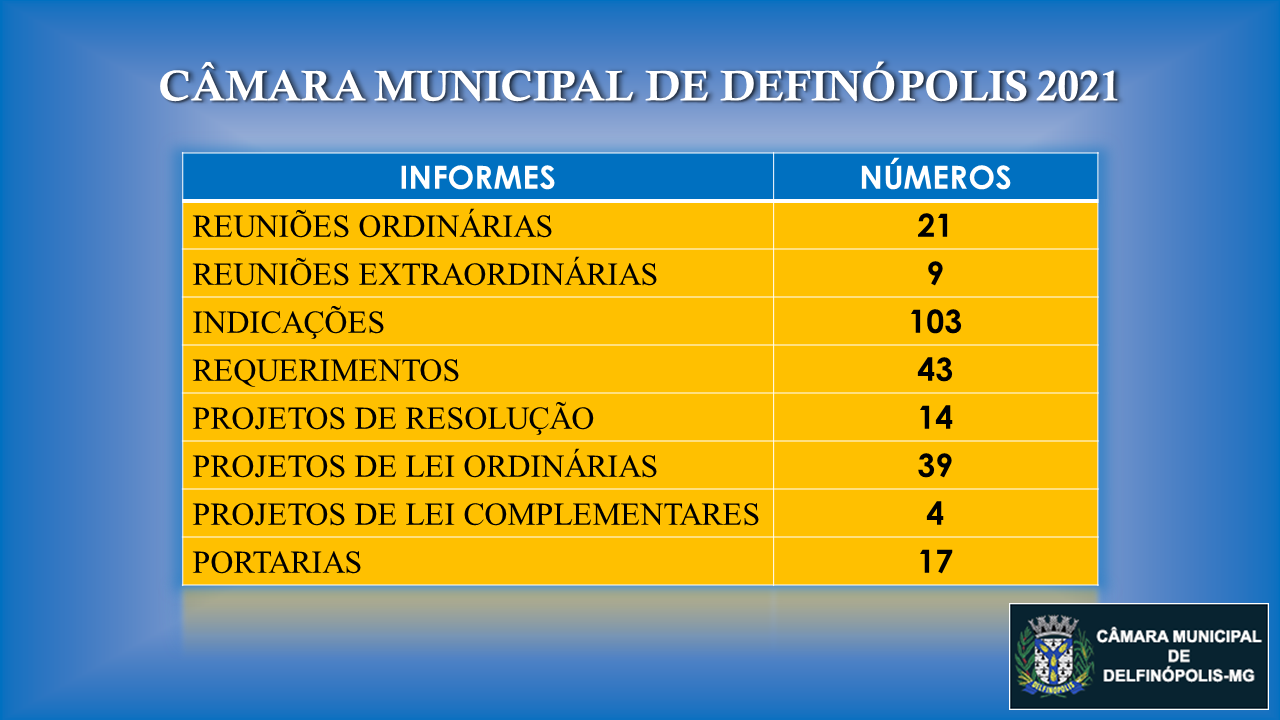 CÂMARA MUNICIPAL DE DEFINÓPOLIS 2021

| INFORMES | NÚMEROS |
|---|---|
| REUNIÕES ORDINÁRIAS | 21 |
| REUNIÕES EXTRAORDINÁRIAS | 9 |
| INDICAÇÕES | 103 |
| REQUERIMENTOS | 43 |
| PROJETOS DE RESOLUÇÃO | 14 |
| PROJETOS DE LEI ORDINÁRIAS | 39 |
| PROJETOS DE LEI COMPLEMENTARES | 4 |
| PORTARIAS | 17 |

CÂMARA MUNICIPAL
DE
DELFINÓPOLIS-MG